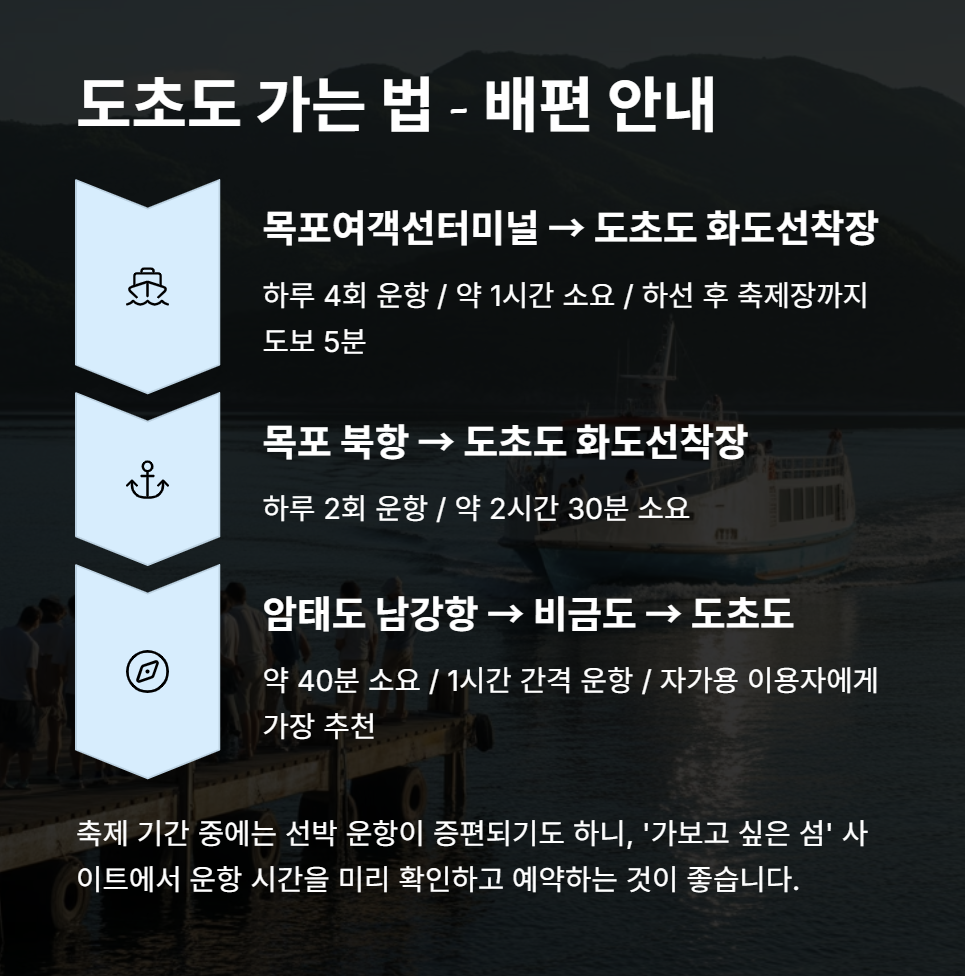 도초도 가는 법 - 배편 안내

목포여객선터미널 → 도초도 화도선착장

하루 4회 운항 / 약 1시간 소요 / 하선 후 축제장까지 도보 5분

목포 북항 → 도초도 화도선착장

하루 2회 운항 / 약 2시간 30분 소요

암태도 남강항 → 비금도 → 도초도

약 40분 소요 / 1시간 간격 운항 / 자가용 이용자에게 가장 추천

축제 기간 중에는 선박 운항이 증편되기도 하니, '가보고 싶은 섬' 사이트에서 운항 시간을 미리 확인하고 예약하는 것이 좋습니다.